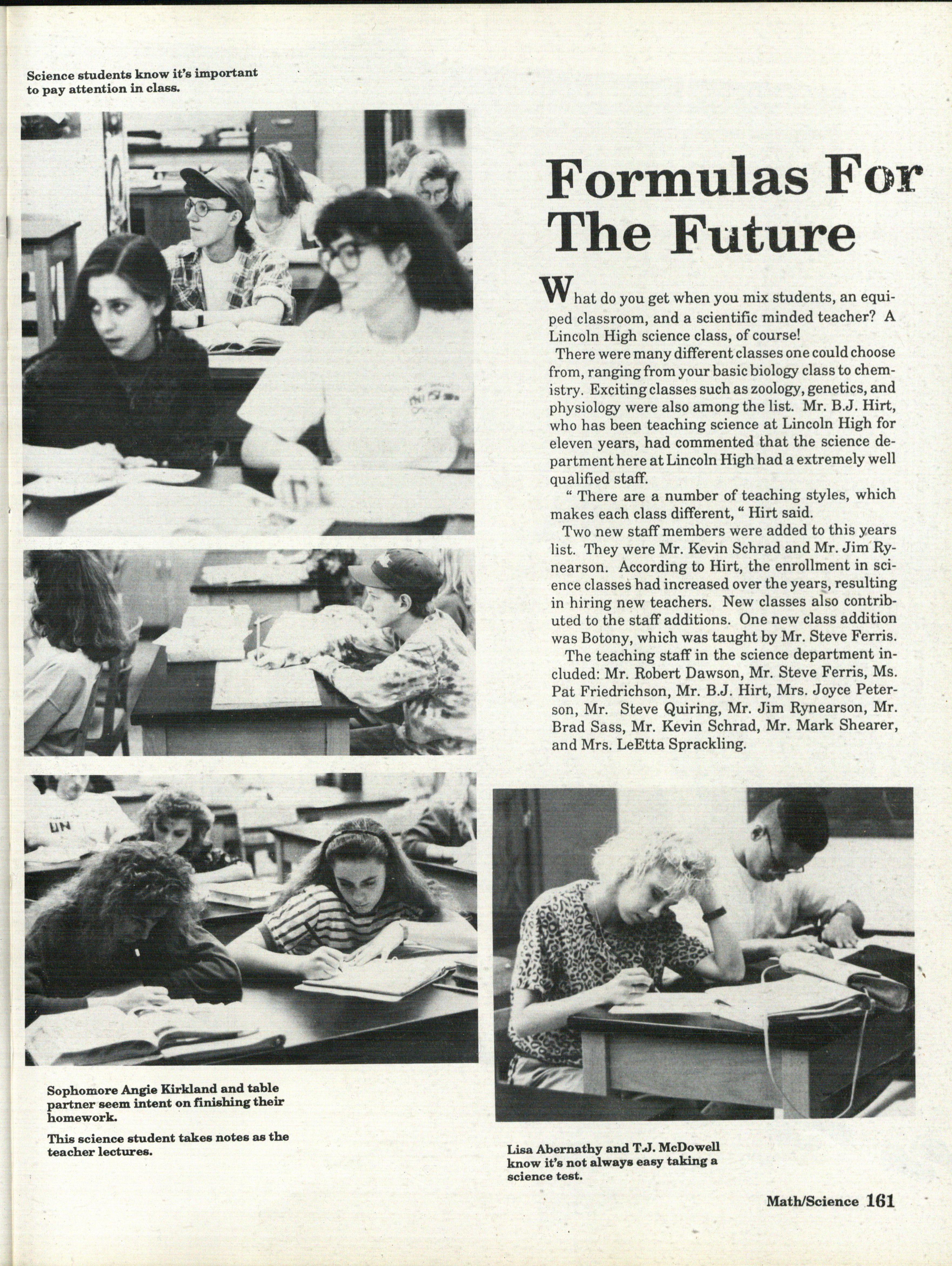 Science students know it's important to pay attention in class.

Formulas For The Future

What do you get when you mix students, an equiped classroom, and a scientific minded teacher? A Lincoln High science class, of course!

There were many different classes one could choose from, ranging from your basic biology class to chemistry. Exciting classes such as zoology, genetics, and physiology were also among the list. Mr. B.J. Hirt, who has been teaching science at Lincoln High for eleven years, had commented that the science department here at Lincoln High had a extremely well qualified staff.

" There are a number of teaching styles, which makes each class different, " Hirt said.

Two new staff members were added to this years list. They were Mr. Kevin Schrad and Mr. Jim Rynearson. According to Hirt, the enrollment in science classes had increased over the years, resulting in hiring new teachers. New classes also contributed to the staff additions. One new class addition was Botony, which was taught by Mr. Steve Ferris.

The teaching staff in the science department included: Mr. Robert Dawson, Mr. Steve Ferris, Ms. Pat Friedrichson, Mr. B.J. Hirt, Mrs. Joyce Peterson, Mr. Steve Quiring, Mr. Jim Rynearson, Mr. Brad Sass, Mr. Kevin Schrad, Mr. Mark Shearer, and Mrs. LeEtta Sprackling.

Sophomore Angie Kirkland and table partner seem intent on finishing their homework.

This science student takes notes as the teacher lectures.

Lisa Abernathy and T.J. McDowell know it's not always easy taking a science test.

Math/Science 161